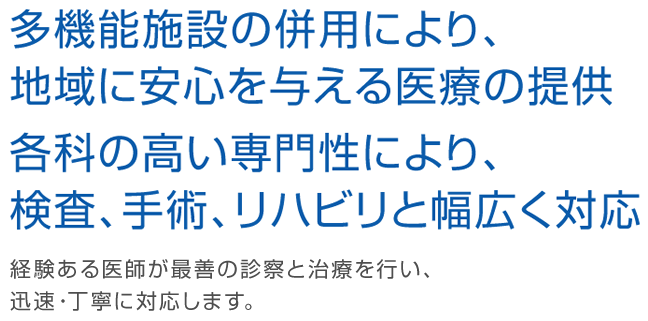 多機能施設の併用により、
地域に安心を与える医療の提供

各科の高い専門性により、
検査、手術、リハビリと幅広く対応

経験ある医師が最善の診察と治療を行い、
迅速・丁寧に対応します。